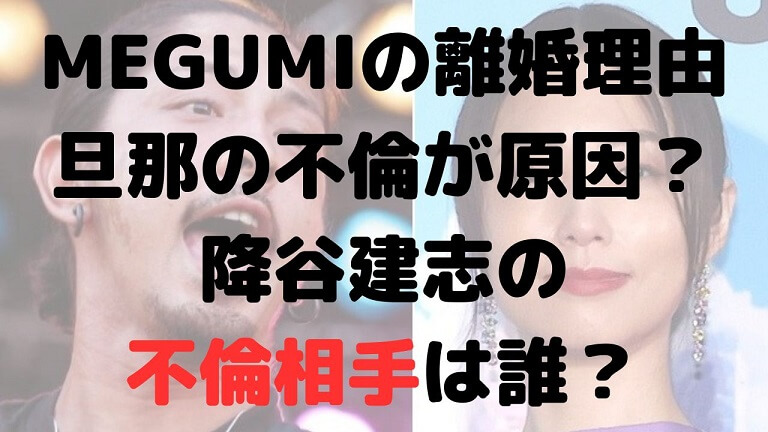 MEGUMIの離婚理由
旦那の不倫が原因？
降谷建志の
不倫相手は誰？